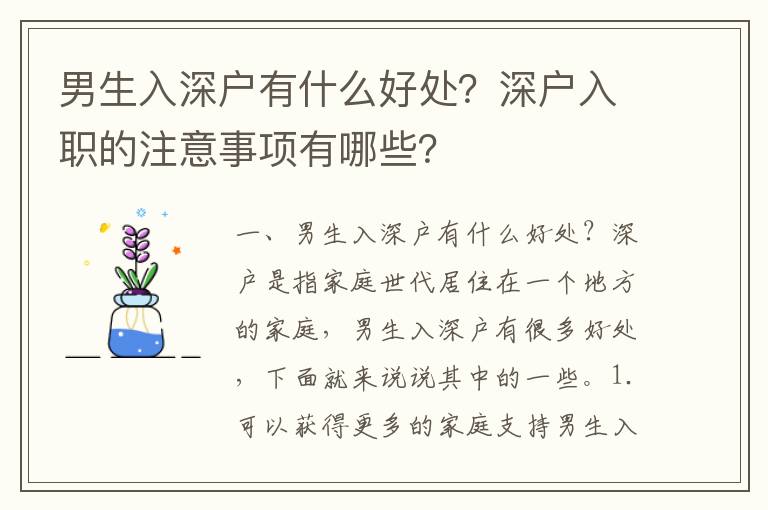 男生入深户有什么好处？深户入职的注意事项有哪些？

一、男生入深户有什么好处？深户是指家庭世代居住在一个地方的家庭，男生入深户有很多好处，下面就来说说其中的一些。1.可以获得更多的家庭支持男生入